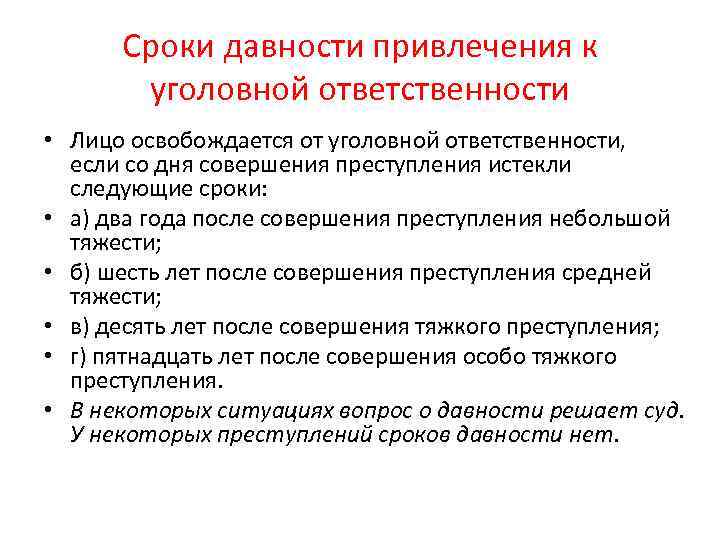 Сроки давности привлечения к уголовной ответственности

• Лицо освобождается от уголовной ответственности, если со дня совершения преступления истекли следующие сроки:
• а) два года после совершения преступления небольшой тяжести;
• б) шесть лет после совершения преступления средней тяжести;
• в) десять лет после совершения тяжкого преступления;
• г) пятнадцать лет после совершения особо тяжкого преступления.
• В некоторых ситуациях вопрос о давности решает суд. У некоторых преступлений сроков давности нет.